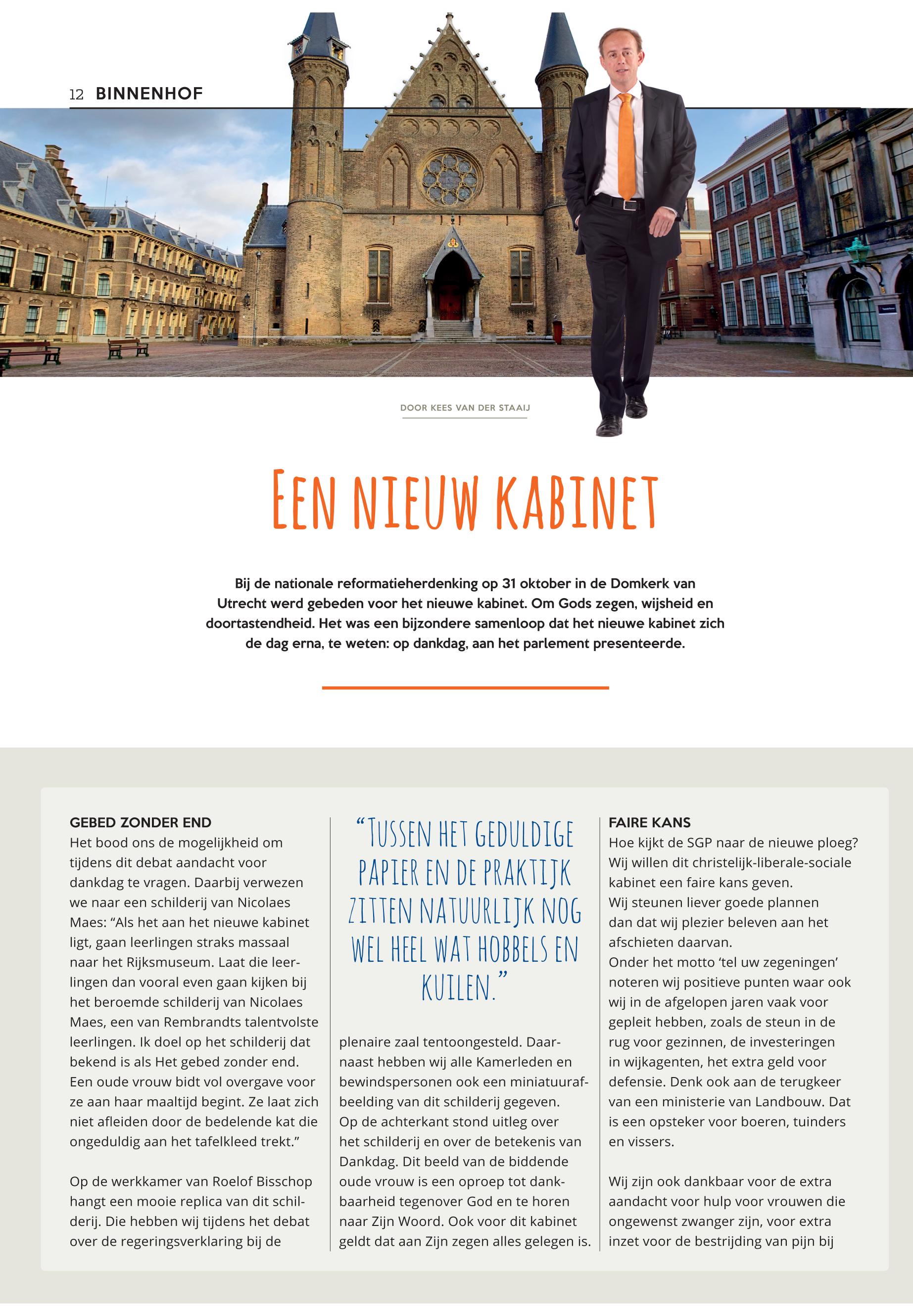 12 BINNENHOF

DOOR KEES VAN DER STAAIJ

EEN NIEUW KABINET

Bij de nationale reformatieherdenking op 31 oktober in de Domkerk van Utrecht werd gebeden voor het nieuwe kabinet. Om Gods zegen, wijsheid en doortastendheid. Het was een bijzondere samenloop dat het nieuwe kabinet zich de dag erna, te weten: op dankdag, aan het parlement presenteerde.

GEBED ZONDER END
Het bood ons de mogelijkheid om tijdens dit debat aandacht voor dankdag te vragen. Daarbij verwezen we naar een schilderij van Nicolaes Maes: “Als het aan het nieuwe kabinet ligt, gaan leerlingen straks massaal naar het Rijksmuseum. Laat die leerlingen dan vooral even gaan kijken bij het beroemde schilderij van Nicolaes Maes, een van Rembrandts talentvolste leerlingen. Ik doel op het schilderij dat bekend is als Het gebed zonder end. Een oude vrouw bidt vol overgave voor ze aan haar maaltijd begint. Ze laat zich niet afleiden door de bedelende kat die ongeduldig aan het tafelkleed trekt.”

Op de werkkamer van Roelof Bisschop hangt een mooie replica van dit schilderij. Die hebben wij tijdens het debat over de regeringsverklaring bij de

“TUSSEN HET GEDULDIGE PAPIER EN DE PRAKTIJK ZITTEN NATUURLIJK NOG WEL HEEL WAT HOBBELS EN KUILEN.”

plenaire zaal tentoongesteld. Daarnaast hebben wij alle Kamerleden en bewindspersonen ook een miniatuurafbeelding van dit schilderij gegeven. Op de achterkant stond uitleg over het schilderij en over de betekenis van Dankdag. Dit beeld van de biddende oude vrouw is een oproep tot dankbaarheid tegenover God en te horen naar Zijn Woord. Ook voor dit kabinet geldt dat aan Zijn zegen alles gelegen is.

FAIRE KANS
Hoe kijkt de SGP naar de nieuwe ploeg? Wij willen dit christelijk-liberale-sociale kabinet een faire kans geven.
Wij steunen liever goede plannen dan dat wij plezier beleven aan het afschieten daarvan.
Onder het motto ‘tel uw zegeningen’ noteren wij positieve punten waar ook wij in de afgelopen jaren vaak voor gepleit hebben, zoals de steun in de rug voor gezinnen, de investeringen in wijkagenten, het extra geld voor defensie. Denk ook aan de terugkeer van een ministerie van Landbouw. Dat is een opsteker voor boeren, tuinders en vissers.

Wij zijn ook dankbaar voor de extra aandacht voor hulp voor vrouwen die ongewenst zwanger zijn, voor extra inzet voor de bestrijding van pijn bij